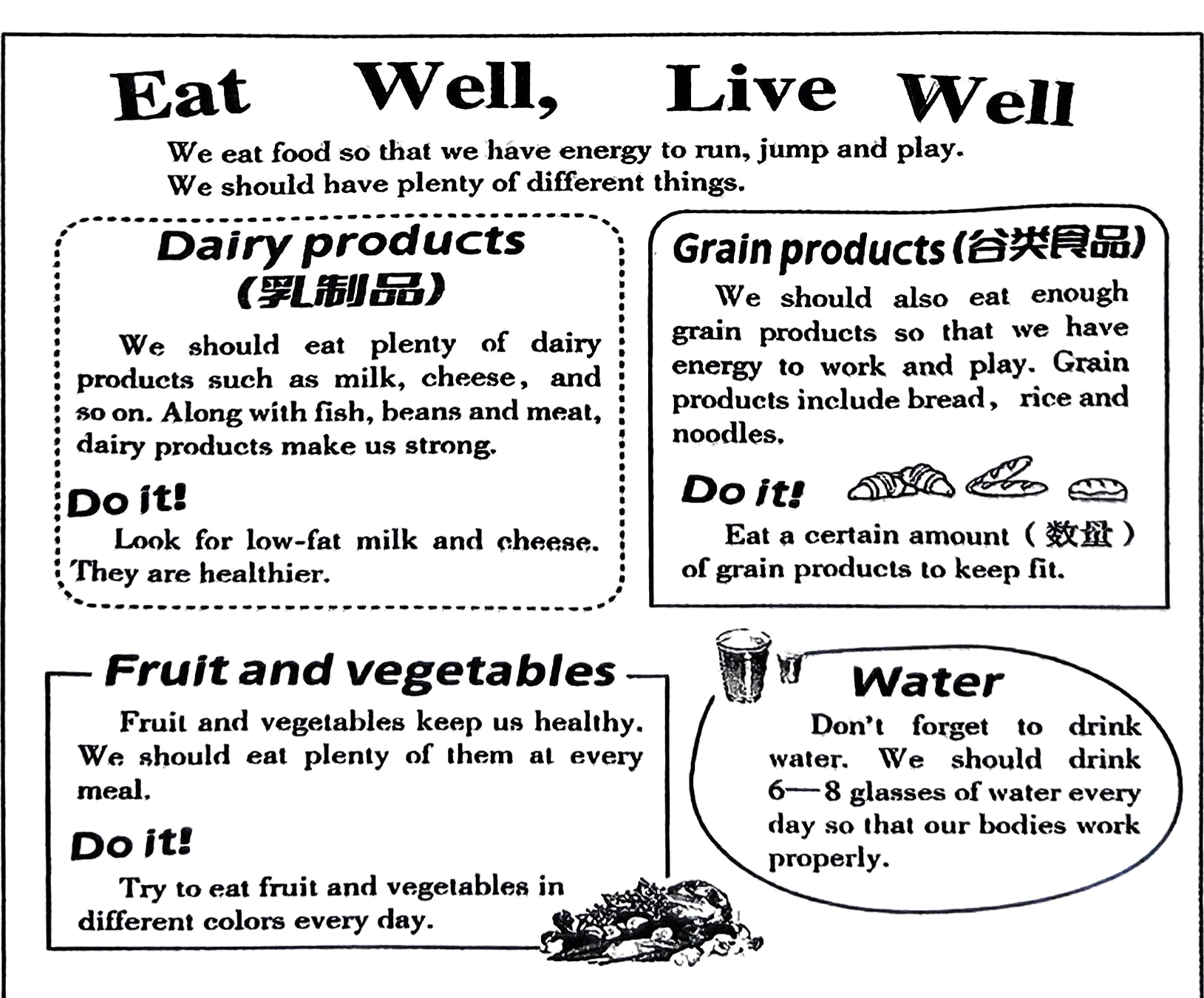 Eat Well, Live Well

We eat food so that we have energy to run, jump and play.
We should have plenty of different things.

Dairy products
(乳制品)

We should eat plenty of dairy products such as milk, cheese, and so on. Along with fish, beans and meat, dairy products make us strong.

Do it!

Look for low-fat milk and cheese. They are healthier.

Grain products (谷类食品)

We should also eat enough grain products so that we have energy to work and play. Grain products include bread, rice and noodles.

Do it!

Eat a certain amount (数量) of grain products to keep fit.

Fruit and vegetables

Fruit and vegetables keep us healthy. We should eat plenty of them at every meal.

Do it!

Try to eat fruit and vegetables in different colors every day.

Water

Don't forget to drink water. We should drink 6—8 glasses of water every day so that our bodies work properly.